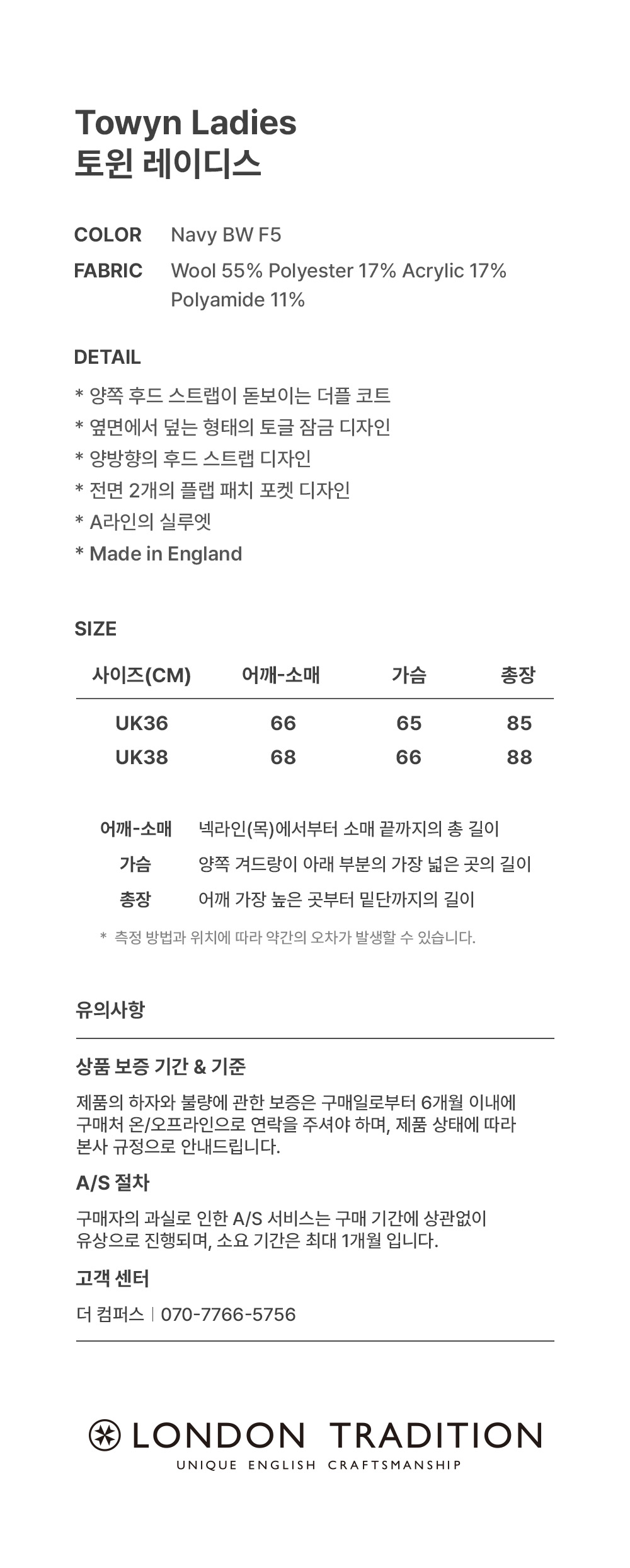 Towyn Ladies
토윈 레이디스

COLOR Navy BW F5
FABRIC Wool 55% Polyester 17% Acrylic 17% Polyamide 11%

DETAIL
* 양쪽 후드 스트랩이 돋보이는 더플 코트
* 옆면에서 덮는 형태의 토글 잠금 디자인
* 양방향의 후드 스트랩 디자인
* 전면 2개의 플랩 패치 포켓 디자인
* A라인의 실루엣
* Made in England

SIZE

| 사이즈(CM) | 어깨-소매 | 가슴 | 총장 |
|---|---|---|---|
| UK36 | 66 | 65 | 85 |
| UK38 | 68 | 66 | 88 |

어깨-소매 넥라인(목)에서부터 소매 끝까지의 총 길이
가슴 양쪽 겨드랑이 아래 부분의 가장 넓은 곳의 길이
총장 어깨 가장 높은 곳부터 밑단까지의 길이

* 측정 방법과 위치에 따라 약간의 오차가 발생할 수 있습니다.

유의사항

상품 보증 기간 & 기준
제품의 하자와 불량에 관한 보증은 구매일로부터 6개월 이내에 구매처 온/오프라인으로 연락을 주셔야 하며, 제품 상태에 따라 본사 규정으로 안내드립니다.

A/S 절차
구매자의 과실로 인한 A/S 서비스는 구매 기간에 상관없이 유상으로 진행되며, 소요 기간은 최대 1개월 입니다.

고객 센터
더 컴퍼스 | 070-7766-5756

LONDON TRADITION
UNIQUE ENGLISH CRAFTSMANSHIP